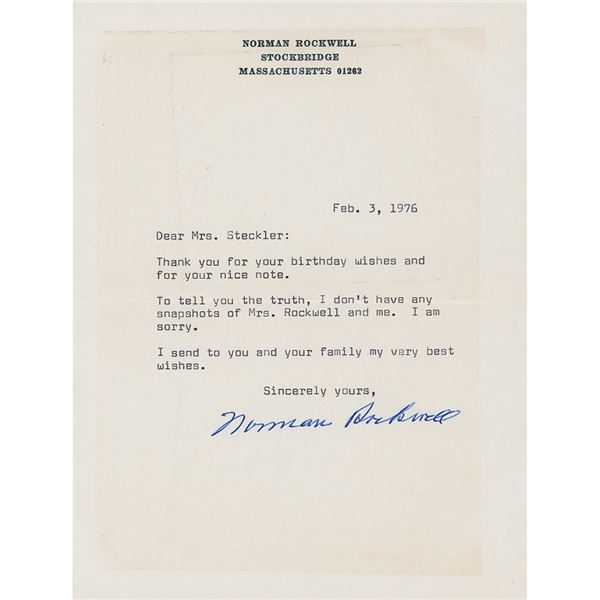 NORMAN ROCKWELL
STOCKBRIDGE
MASSACHUSETTS 01262

Feb. 3, 1976

Dear Mrs. Steckler:

Thank you for your birthday wishes and for your nice note.

To tell you the truth, I don't have any snapshots of Mrs. Rockwell and me. I am sorry.

I send to you and your family my very best wishes.

Sincerely yours,

Norman Rockwell